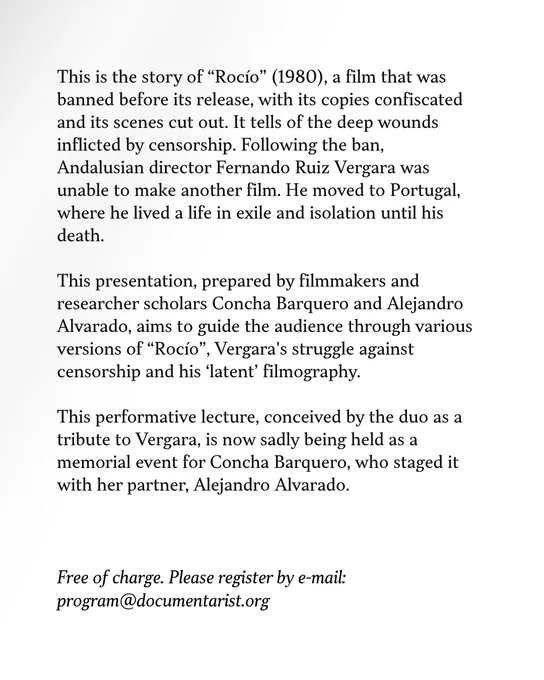 This is the story of “Rocío” (1980), a film that was banned before its release, with its copies confiscated and its scenes cut out. It tells of the deep wounds inflicted by censorship. Following the ban, Andalusian director Fernando Ruiz Vergara was unable to make another film. He moved to Portugal, where he lived a life in exile and isolation until his death.

This presentation, prepared by filmmakers and researcher scholars Concha Barquero and Alejandro Alvarado, aims to guide the audience through various versions of “Rocío”, Vergara's struggle against censorship and his ‘latent’ filmography.

This performative lecture, conceived by the duo as a tribute to Vergara, is now sadly being held as a memorial event for Concha Barquero, who staged it with her partner, Alejandro Alvarado.

Free of charge. Please register by e-mail: program@documentarist.org